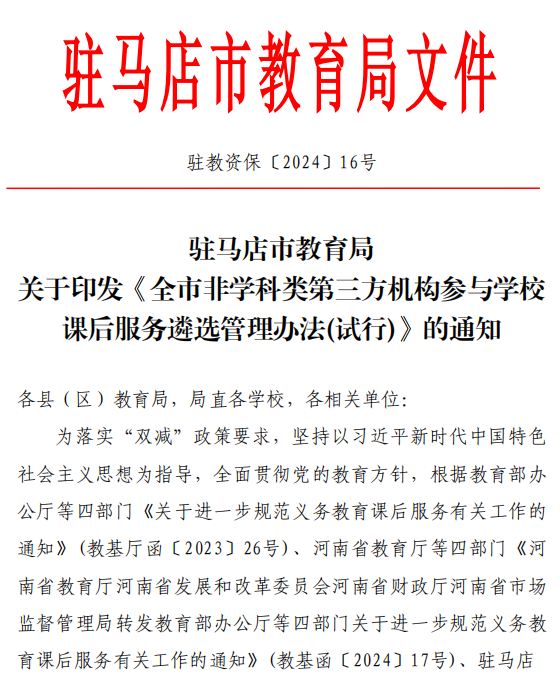 驻马店市教育局文件

驻教资保〔2024〕16号

驻马店市教育局
关于印发《全市非学科类第三方机构参与学校课后服务遴选管理办法(试行)》的通知

各县（区）教育局，局直各学校，各相关单位:

为落实“双减”政策要求，坚持以习近平新时代中国特色社会主义思想为指导，全面贯彻党的教育方针，根据教育部办公厅等四部门《关于进一步规范义务教育课后服务有关工作的通知》(教基厅函〔2023〕26号)、河南省教育厅等四部门《河南省教育厅河南省发展和改革委员会河南省财政厅河南省市场监督管理局转发教育部办公厅等四部门关于进一步规范义务教育课后服务有关工作的通知》(教基函〔2024〕17号)、驻马店